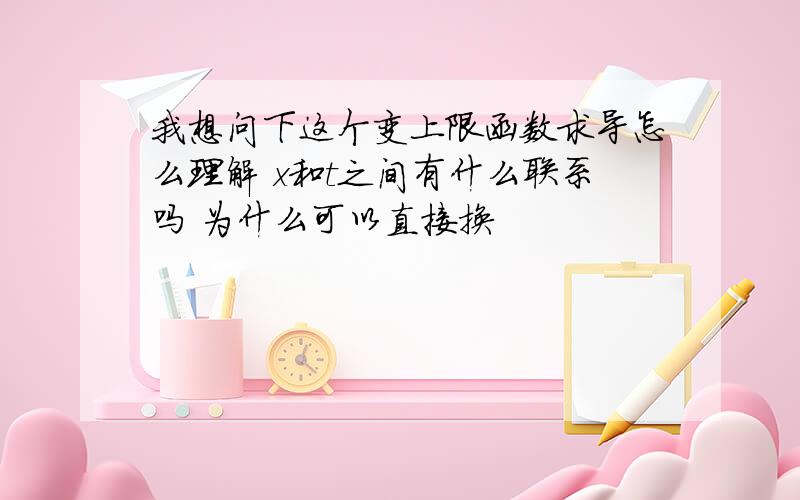 我想问下这个变上限函数求导怎么理解 x和t之间有什么联系吗 为什么可以直接换